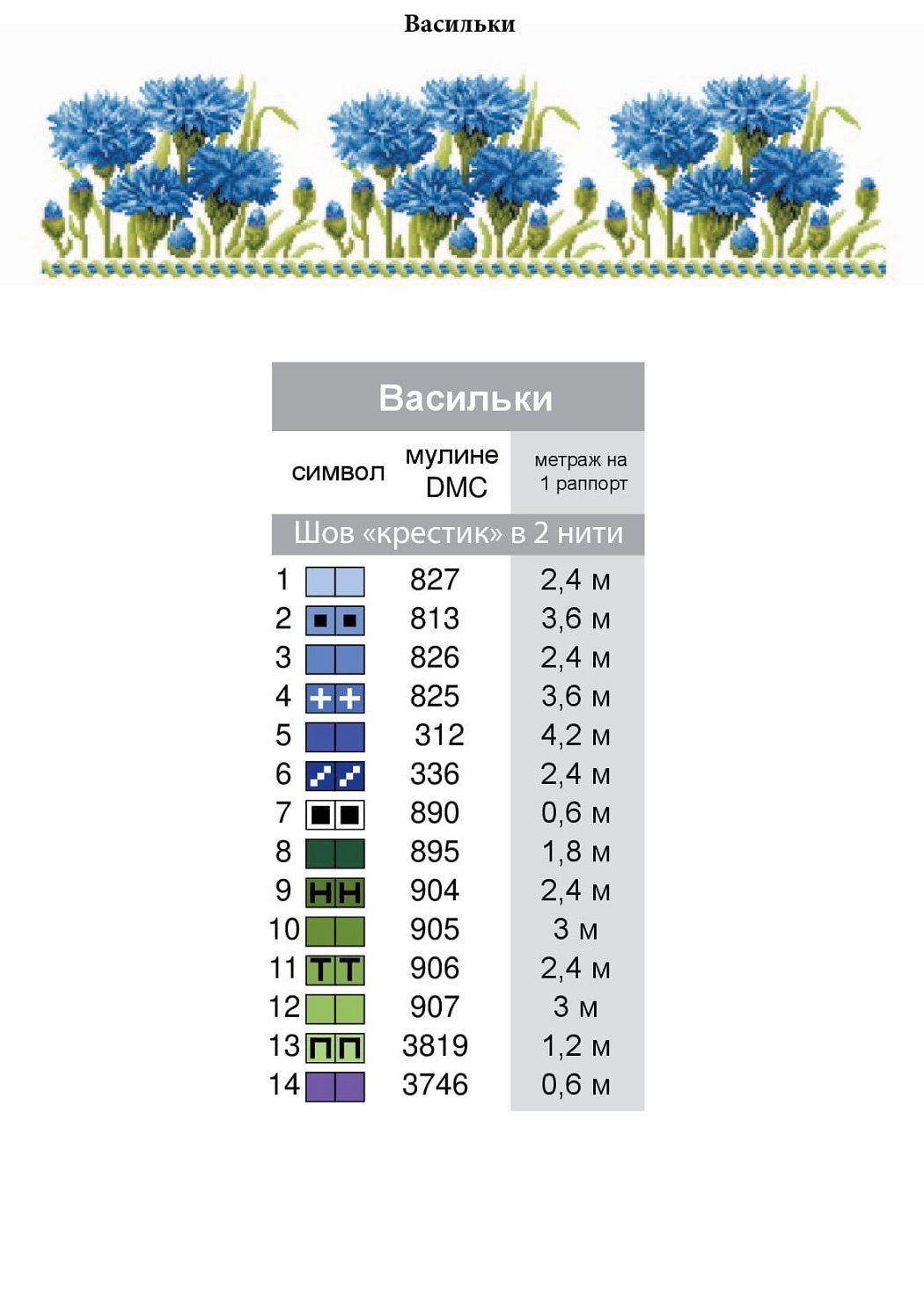 Васильки

Васильки

| символ | мулине DMC | метраж на 1 раппорт |
|---|---|---|
| Шов «крестик» в 2 нити | | |
| 1 | 827 | 2,4 м |
| 2 | 813 | 3,6 м |
| 3 | 826 | 2,4 м |
| 4 | 825 | 3,6 м |
| 5 | 312 | 4,2 м |
| 6 | 336 | 2,4 м |
| 7 | 890 | 0,6 м |
| 8 | 895 | 1,8 м |
| 9 НН | 904 | 2,4 м |
| 10 | 905 | 3 м |
| 11 ТТ | 906 | 2,4 м |
| 12 | 907 | 3 м |
| 13 ПП | 3819 | 1,2 м |
| 14 | 3746 | 0,6 м |